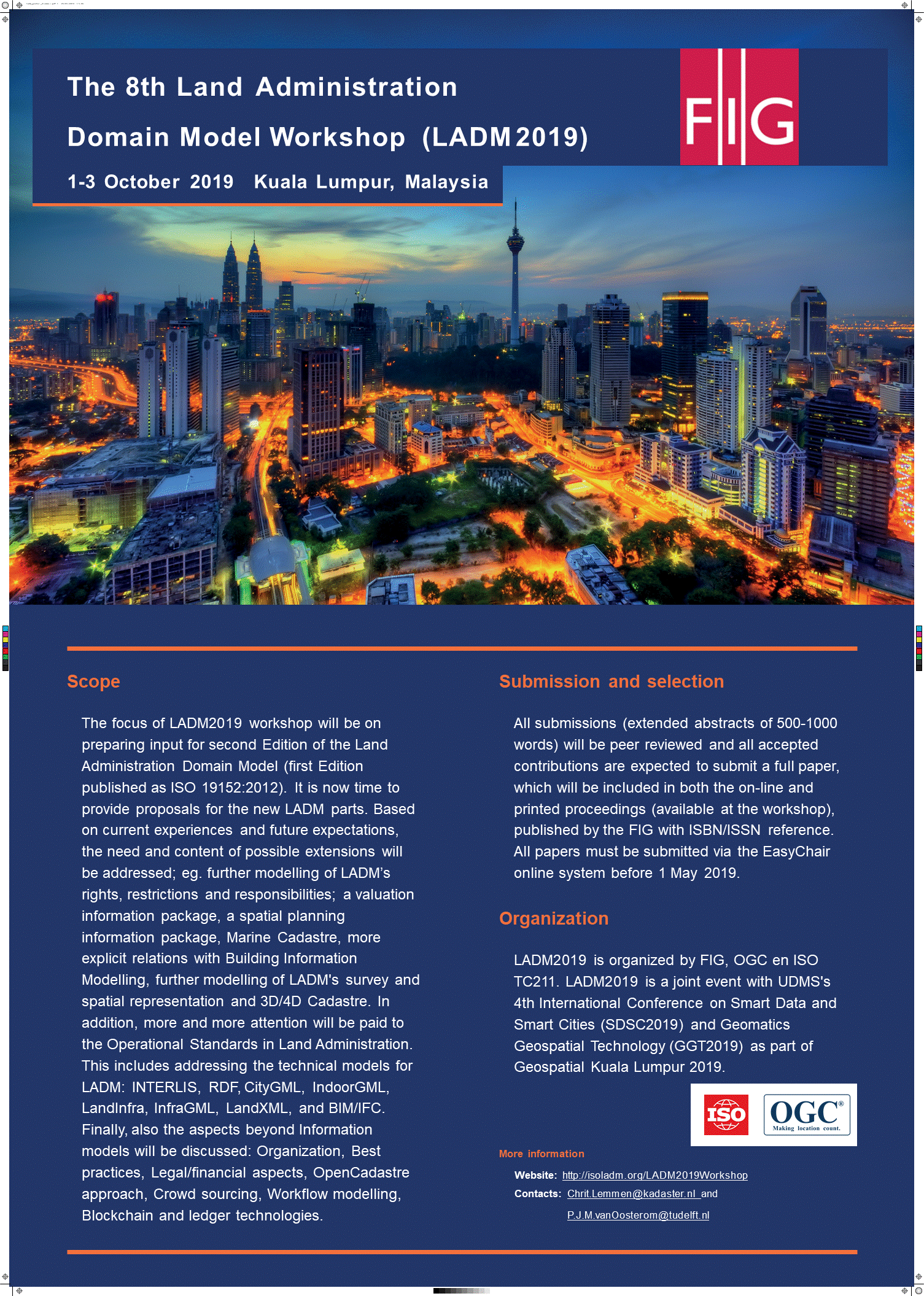 The 8th Land Administration Domain Model Workshop (LADM2019)

1-3 October 2019 Kuala Lumpur, Malaysia

FIG

Scope

The focus of LADM2019 workshop will be on preparing input for second Edition of the Land Administration Domain Model (first Edition published as ISO 19152:2012). It is now time to provide proposals for the new LADM parts. Based on current experiences and future expectations, the need and content of possible extensions will be addressed; eg. further modelling of LADM's rights, restrictions and responsibilities; a valuation information package, a spatial planning information package, Marine Cadastre, more explicit relations with Building Information Modelling, further modelling of LADM's survey and spatial representation and 3D/4D Cadastre. In addition, more and more attention will be paid to the Operational Standards in Land Administration. This includes addressing the technical models for LADM: INTERLIS, RDF, CityGML, IndoorGML, LandInfra, InfraGML, LandXML, and BIM/IFC. Finally, also the aspects beyond Information models will be discussed: Organization, Best practices, Legal/financial aspects, OpenCadastre approach, Crowd sourcing, Workflow modelling, Blockchain and ledger technologies.

Submission and selection

All submissions (extended abstracts of 500-1000 words) will be peer reviewed and all accepted contributions are expected to submit a full paper, which will be included in both the on-line and printed proceedings (available at the workshop), published by the FIG with ISBN/ISSN reference. All papers must be submitted via the EasyChair online system before 1 May 2019.

Organization

LADM2019 is organized by FIG, OGC en ISO TC211. LADM2019 is a joint event with UDMS's 4th International Conference on Smart Data and Smart Cities (SDSC2019) and Geomatics Geospatial Technology (GGT2019) as part of Geospatial Kuala Lumpur 2019.

ISO
OGC®
Making location count.

More information

Website: http://isoladm.org/LADM2019Workshop
Contacts: Chrit.Lemmen@kadaster.nl and
P.J.M.vanOosterom@tudelft.nl